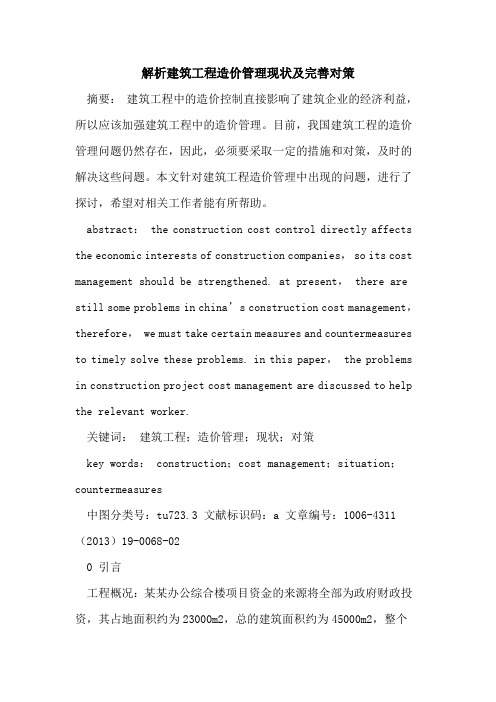 解析建筑工程造价管理现状及完善对策

摘要： 建筑工程中的造价控制直接影响了建筑企业的经济利益，所以应该加强建筑工程中的造价管理。目前，我国建筑工程的造价管理问题仍然存在，因此，必须要采取一定的措施和对策，及时的解决这些问题。本文针对建筑工程造价管理中出现的问题，进行了探讨，希望对相关工作者能有所帮助。

abstract： the construction cost control directly affects the economic interests of construction companies， so its cost management should be strengthened. at present， there are still some problems in china’s construction cost management， therefore， we must take certain measures and countermeasures to timely solve these problems. in this paper， the problems in construction project cost management are discussed to help the relevant worker.

关键词： 建筑工程；造价管理；现状；对策

key words： construction；cost management；situation；countermeasures

中图分类号：tu723.3 文献标识码：a 文章编号：1006-4311（2013）19-0068-02

0 引言

工程概况：某某办公综合楼项目资金的来源将全部为政府财政投资，其占地面积约为23000m2，总的建筑面积约为45000m2，整个